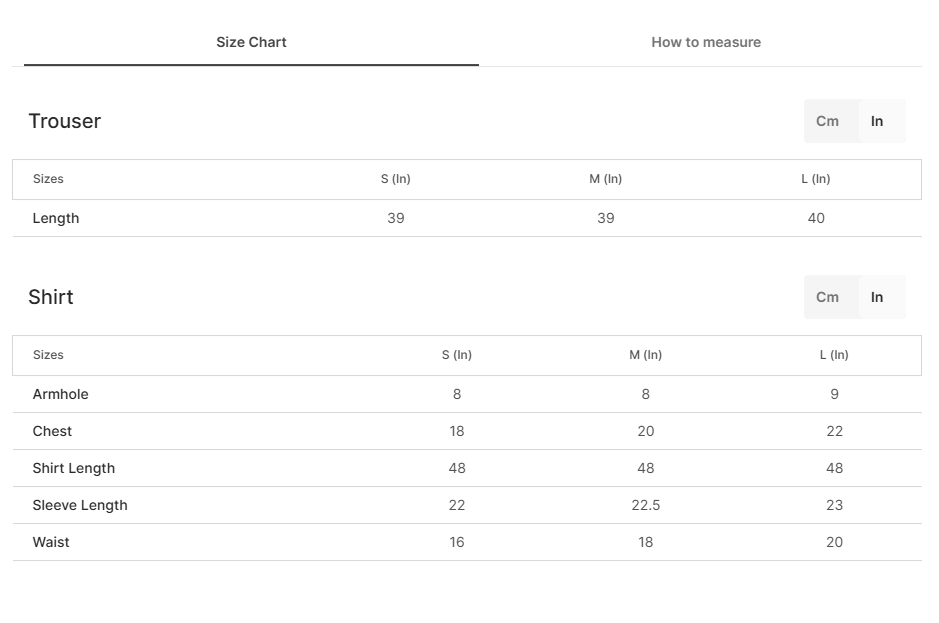 Size Chart

How to measure

Trouser

Cm In

| Sizes | S (In) | M (In) | L (In) |
|---|---|---|---|
| Length | 39 | 39 | 40 |

Shirt

Cm In

| Sizes | S (In) | M (In) | L (In) |
|---|---|---|---|
| Armhole | 8 | 8 | 9 |
| Chest | 18 | 20 | 22 |
| Shirt Length | 48 | 48 | 48 |
| Sleeve Length | 22 | 22.5 | 23 |
| Waist | 16 | 18 | 20 |